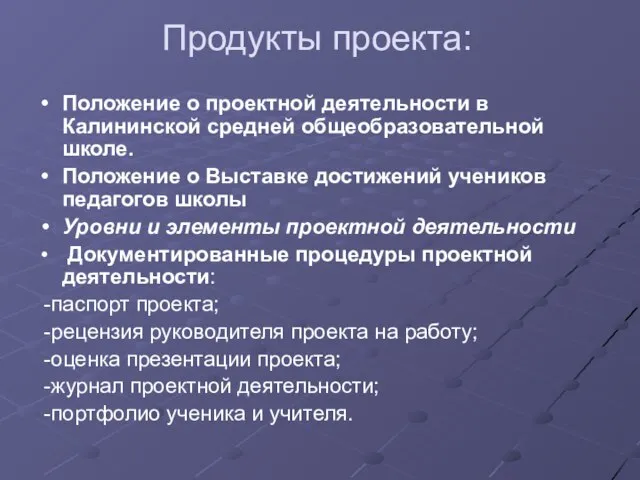 Продукты проекта:

• Положение о проектной деятельности в Калининской средней общеобразовательной школе.
• Положение о Выставке достижений учеников педагогов школы
• Уровни и элементы проектной деятельности
• Документированные процедуры проектной деятельности:
-паспорт проекта;
-рецензия руководителя проекта на работу;
-оценка презентации проекта;
-журнал проектной деятельности;
-портфолио ученика и учителя.